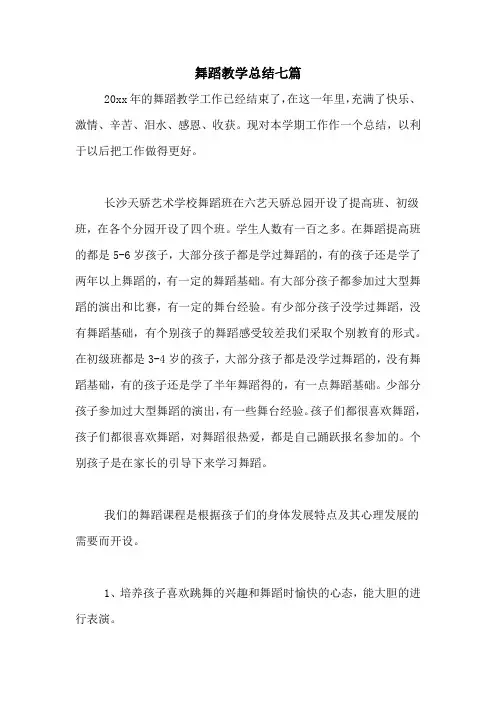 舞蹈教学总结七篇

20xx年的舞蹈教学工作已经结束了，在这一年里，充满了快乐、激情、辛苦、泪水、感恩、收获。现对本学期工作作一个总结，以利于以后把工作做得更好。

长沙天骄艺术学校舞蹈班在六艺天骄总园开设了提高班、初级班，在各个分园开设了四个班。学生人数有一百之多。在舞蹈提高班的都是5-6岁孩子，大部分孩子都是学过舞蹈的，有的孩子还是学了两年以上舞蹈的，有一定的舞蹈基础。有大部分孩子都参加过大型舞蹈的演出和比赛，有一定的舞台经验。有少部分孩子没学过舞蹈，没有舞蹈基础，有个别孩子的舞蹈感受较差我们采取个别教育的形式。在初级班都是3-4岁的孩子，大部分孩子都是没学过舞蹈的，没有舞蹈基础，有的孩子还是学了半年舞蹈得的，有一点舞蹈基础。少部分孩子参加过大型舞蹈的演出，有一些舞台经验。孩子们都很喜欢舞蹈，孩子们都很喜欢舞蹈，对舞蹈很热爱，都是自己踊跃报名参加的。个别孩子是在家长的引导下来学习舞蹈。

我们的舞蹈课程是根据孩子们的身体发展特点及其心理发展的需要而开设。

1、培养孩子喜欢跳舞的兴趣和舞蹈时愉快的心态，能大胆的进行表演。